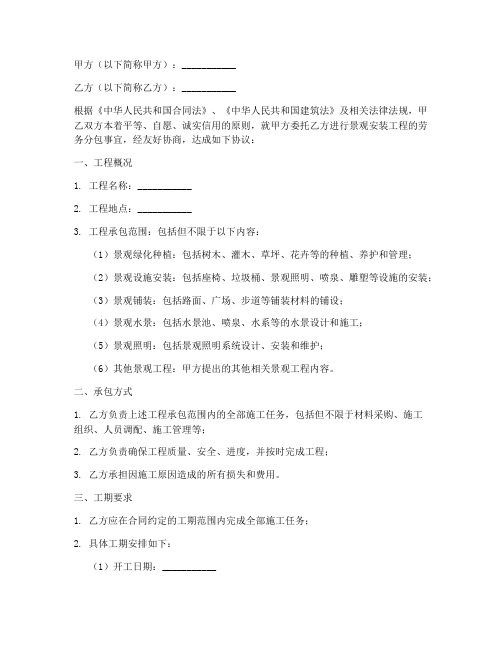 甲方（以下简称甲方）：__________

乙方（以下简称乙方）：__________

根据《中华人民共和国合同法》、《中华人民共和国建筑法》及相关法律法规，甲乙双方本着平等、自愿、诚实信用的原则，就甲方委托乙方进行景观安装工程的劳务分包事宜，经友好协商，达成如下协议：

一、工程概况

1. 工程名称：__________

2. 工程地点：__________

3. 工程承包范围：包括但不限于以下内容：

（1）景观绿化种植：包括树木、灌木、草坪、花卉等的种植、养护和管理；

（2）景观设施安装：包括座椅、垃圾桶、景观照明、喷泉、雕塑等设施的安装；

（3）景观铺装：包括路面、广场、步道等铺装材料的铺设；

（4）景观水景：包括水景池、喷泉、水系等的水景设计和施工；

（5）景观照明：包括景观照明系统设计、安装和维护；

（6）其他景观工程：甲方提出的其他相关景观工程内容。

二、承包方式

1. 乙方负责上述工程承包范围内的全部施工任务，包括但不限于材料采购、施工组织、人员调配、施工管理等；

2. 乙方负责确保工程质量、安全、进度，并按时完成工程；

3. 乙方承担因施工原因造成的所有损失和费用。

三、工期要求

1. 乙方应在合同约定的工期范围内完成全部施工任务；

2. 具体工期安排如下：

（1）开工日期：__________